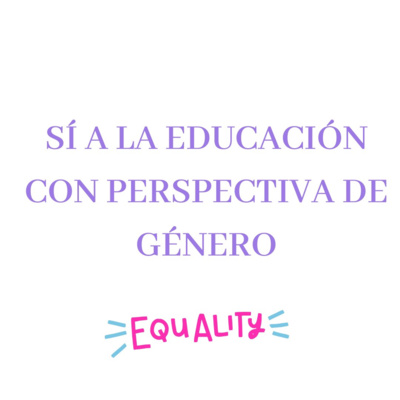 SÍ A LA EDUCACIÓN CON PERSPECTIVA DE GÉNERO

EQUALITY